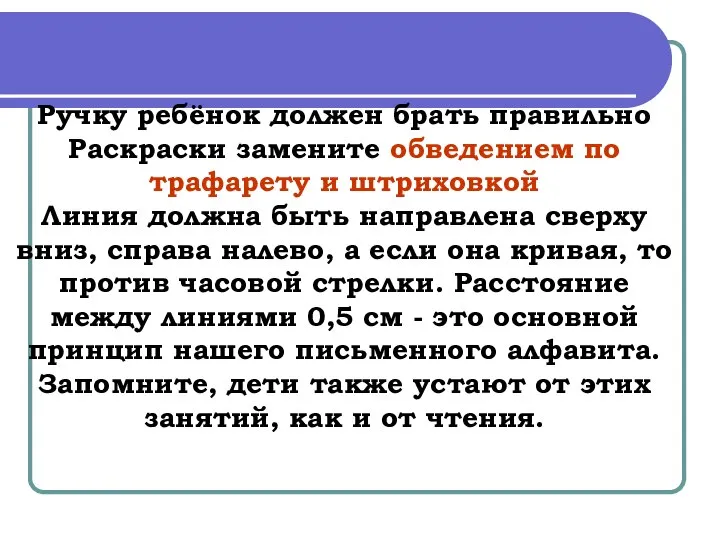 Ручку ребёнок должен брать правильно
Раскраски замените обведением по трафарету и штриховкой
Линия должна быть направлена сверху вниз, справа налево, а если она кривая, то против часовой стрелки. Расстояние между линиями 0,5 см - это основной принцип нашего письменного алфавита. Запомните, дети также устают от этих занятий, как и от чтения.